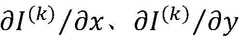 $\partial I^{(k)}/\partial x$、$\partial I^{(k)}/\partial y$